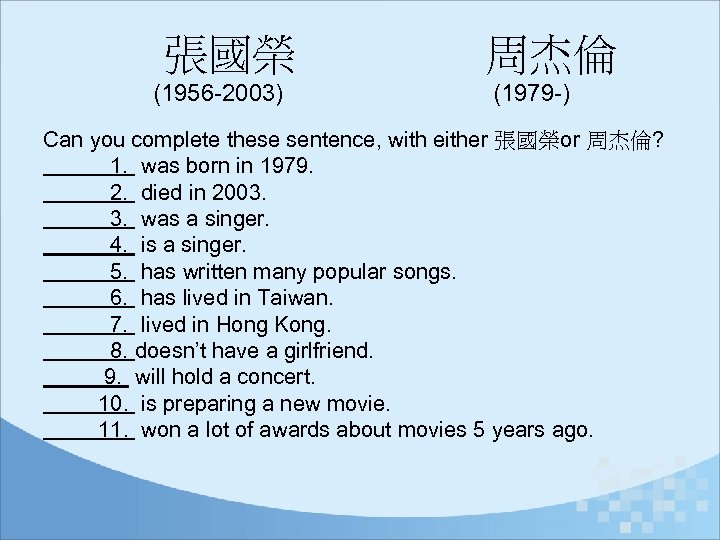 張國榮
(1956-2003)

周杰倫
(1979-)

Can you complete these sentence, with either 張國榮or 周杰倫?
______1. was born in 1979.
______2. died in 2003.
______3. was a singer.
______4. is a singer.
______5. has written many popular songs.
______6. has lived in Taiwan.
______7. lived in Hong Kong.
______8. doesn't have a girlfriend.
______9. will hold a concert.
______10. is preparing a new movie.
______11. won a lot of awards about movies 5 years ago.